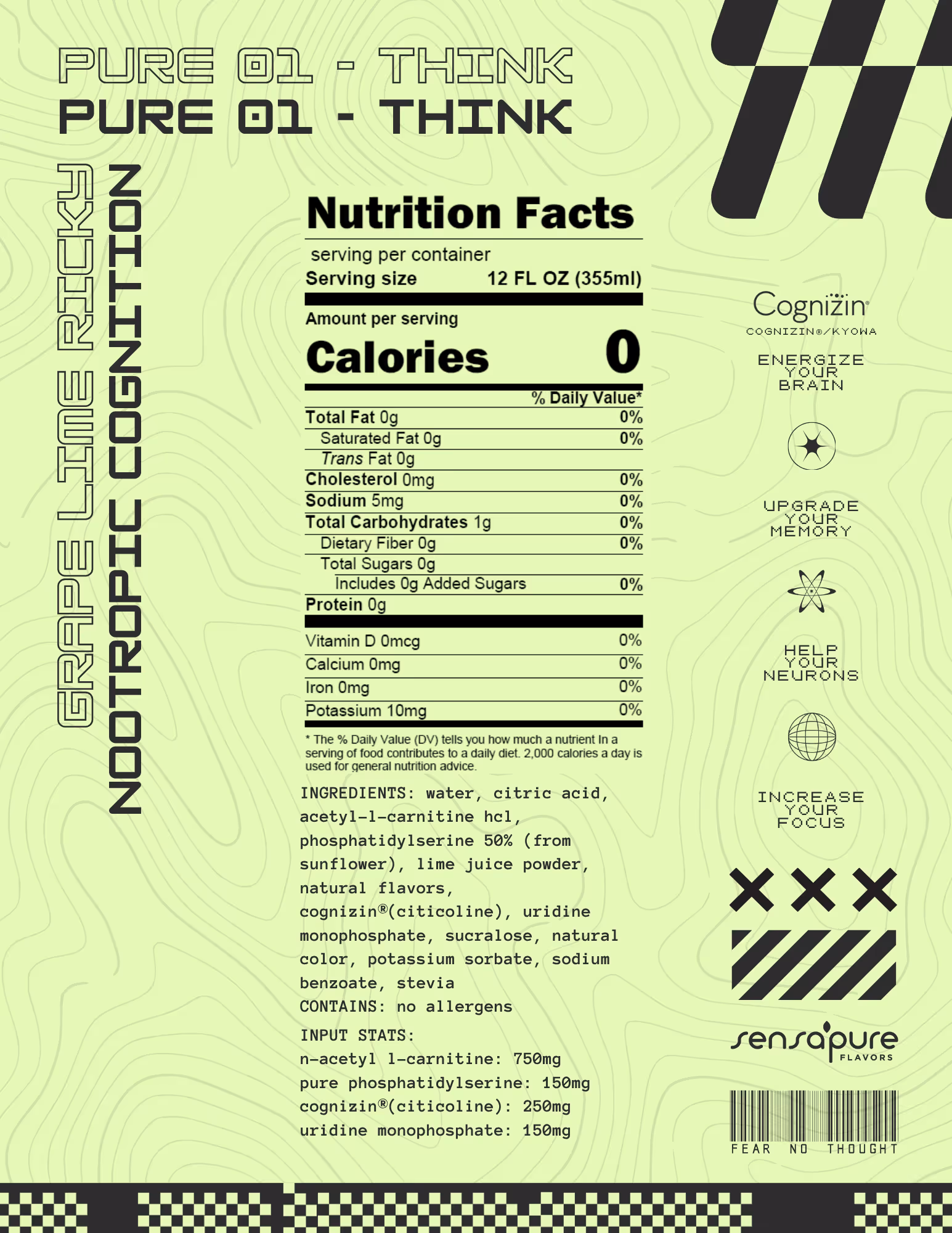 PURE 01 - THINK
PURE 01 - THINK

GRAPE LIME RICKY
NOOTROPIC COGNITION

Nutrition Facts

serving per container
Serving size 12 FL OZ (355ml)

Amount per serving
Calories 0

% Daily Value*
Total Fat 0g 0%
Saturated Fat 0g 0%
Trans Fat 0g
Cholesterol 0mg 0%
Sodium 5mg 0%
Total Carbohydrates 1g 0%
Dietary Fiber 0g 0%
Total Sugars 0g
Includes 0g Added Sugars 0%
Protein 0g
Vitamin D 0mcg 0%
Calcium 0mg 0%
Iron 0mg 0%
Potassium 10mg 0%

* The % Daily Value (DV) tells you how much a nutrient In a serving of food contributes to a daily diet. 2,000 calories a day is used for general nutrition advice.

INGREDIENTS: water, citric acid, acetyl-l-carnitine hcl, phosphatidylserine 50% (from sunflower), lime juice powder, natural flavors, cognizin®(citicoline), uridine monophosphate, sucralose, natural color, potassium sorbate, sodium benzoate, stevia
CONTAINS: no allergens

INPUT STATS:
n-acetyl l-carnitine: 750mg
pure phosphatidylserine: 150mg
cognizin®(citicoline): 250mg
uridine monophosphate: 150mg

Cognizin®
COGNIZIN®/KYOWA

ENERGIZE
YOUR
BRAIN

UPGRADE
YOUR
MEMORY

HELP
YOUR
NEURONS

INCREASE
YOUR
FOCUS

sensapure
FLAVORS

FEAR NO THOUGHT